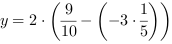 $y = 2 \cdot \left(\frac{9}{10} - \left(-3 \cdot \frac{1}{5}\right)\right)$